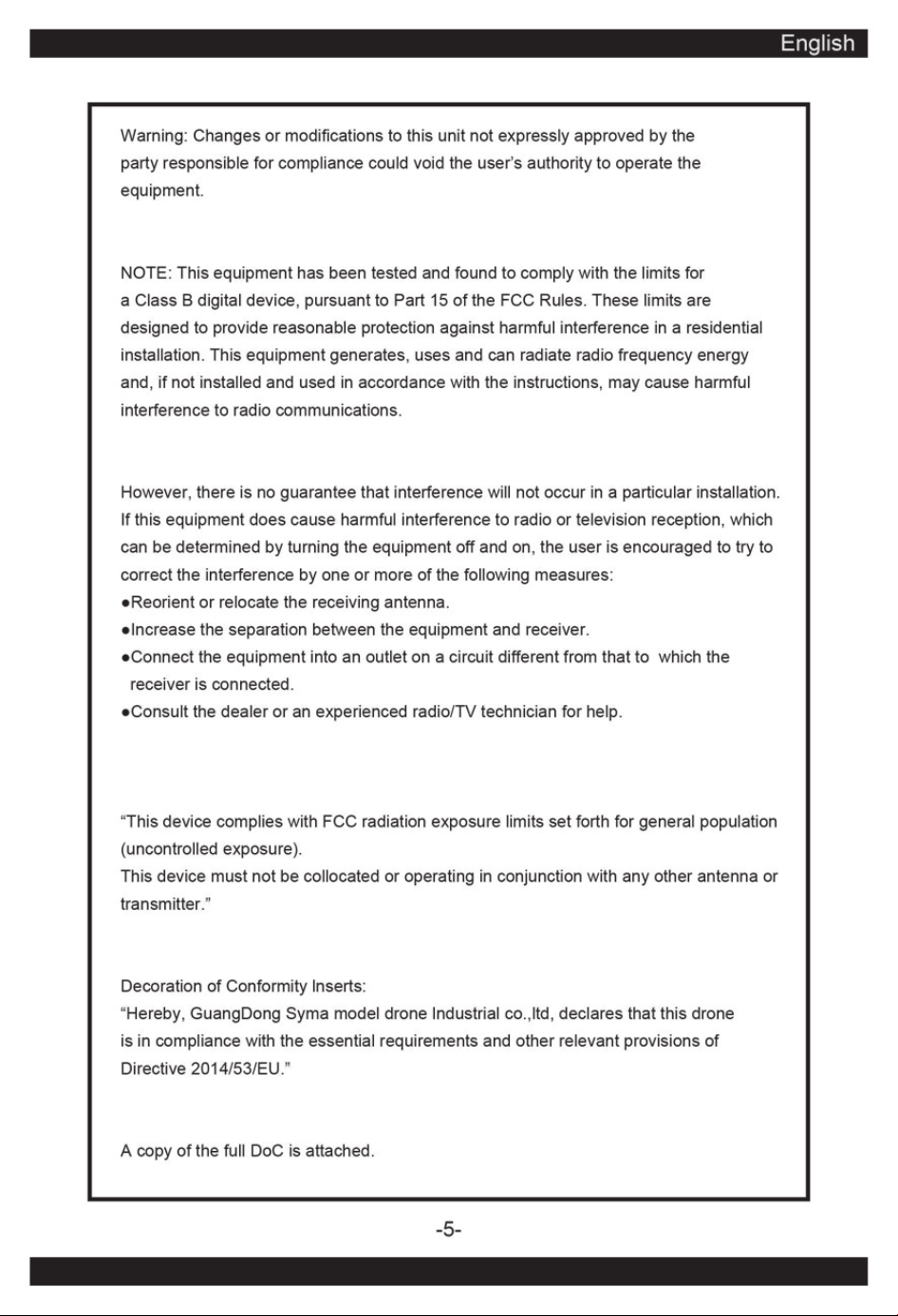 English

Warning: Changes or modifications to this unit not expressly approved by the party responsible for compliance could void the user's authority to operate the equipment.

NOTE: This equipment has been tested and found to comply with the limits for a Class B digital device, pursuant to Part 15 of the FCC Rules. These limits are designed to provide reasonable protection against harmful interference in a residential installation. This equipment generates, uses and can radiate radio frequency energy and, if not installed and used in accordance with the instructions, may cause harmful interference to radio communications.

However, there is no guarantee that interference will not occur in a particular installation. If this equipment does cause harmful interference to radio or television reception, which can be determined by turning the equipment off and on, the user is encouraged to try to correct the interference by one or more of the following measures:
• Reorient or relocate the receiving antenna.
• Increase the separation between the equipment and receiver.
• Connect the equipment into an outlet on a circuit different from that to which the receiver is connected.
• Consult the dealer or an experienced radio/TV technician for help.

"This device complies with FCC radiation exposure limits set forth for general population (uncontrolled exposure).
This device must not be collocated or operating in conjunction with any other antenna or transmitter."

Decoration of Conformity Inserts:
"Hereby, GuangDong Syma model drone Industrial co.,ltd, declares that this drone is in compliance with the essential requirements and other relevant provisions of Directive 2014/53/EU."

A copy of the full DoC is attached.

-5-